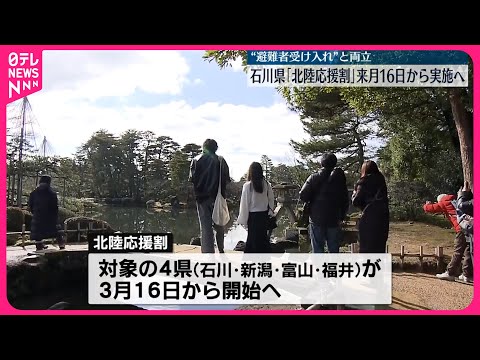 日テレ NEWS NNN

“避難者受け入れ”と両立
石川県「北陸応援割」来月16日から実施へ

北陸応援割
対象の4県(石川・新潟・富山・福井)が
3月16日から開始へ